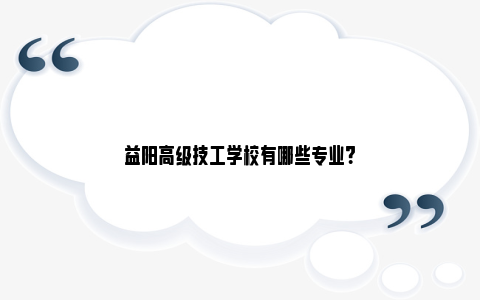 “

益阳高级技工学校有哪些专业?

”